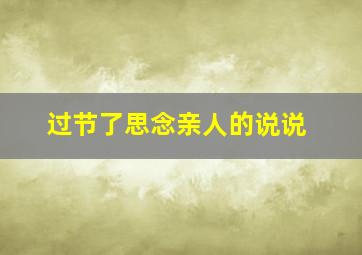 过节了思念亲人的说说